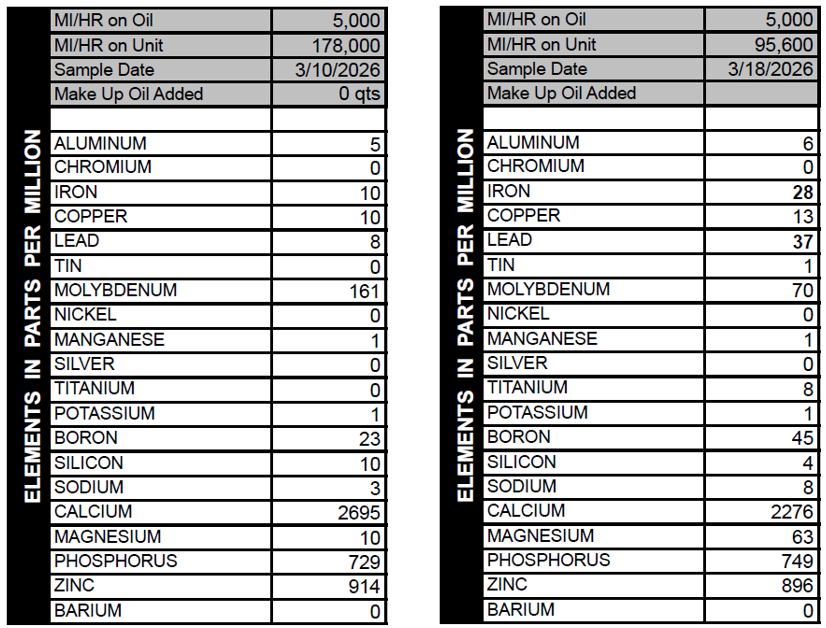 | MI/HR on Oil | 5,000 |
|---|---|
| MI/HR on Unit | 178,000 |
| Sample Date | 3/10/2026 |
| Make Up Oil Added | 0 qts |
| | |
| ALUMINUM | 5 |
| CHROMIUM | 0 |
| IRON | 10 |
| COPPER | 10 |
| LEAD | 8 |
| TIN | 0 |
| MOLYBDENUM | 161 |
| NICKEL | 0 |
| MANGANESE | 1 |
| SILVER | 0 |
| TITANIUM | 0 |
| POTASSIUM | 1 |
| BORON | 23 |
| SILICON | 10 |
| SODIUM | 3 |
| CALCIUM | 2695 |
| MAGNESIUM | 10 |
| PHOSPHORUS | 729 |
| ZINC | 914 |
| BARIUM | 0 |

ELEMENTS IN PARTS PER MILLION

| MI/HR on Oil | 5,000 |
|---|---|
| MI/HR on Unit | 95,600 |
| Sample Date | 3/18/2026 |
| Make Up Oil Added | |
| | |
| ALUMINUM | 6 |
| CHROMIUM | 0 |
| IRON | 28 |
| COPPER | 13 |
| LEAD | 37 |
| TIN | 1 |
| MOLYBDENUM | 70 |
| NICKEL | 0 |
| MANGANESE | 1 |
| SILVER | 0 |
| TITANIUM | 8 |
| POTASSIUM | 1 |
| BORON | 45 |
| SILICON | 4 |
| SODIUM | 8 |
| CALCIUM | 2276 |
| MAGNESIUM | 63 |
| PHOSPHORUS | 749 |
| ZINC | 896 |
| BARIUM | 0 |

ELEMENTS IN PARTS PER MILLION